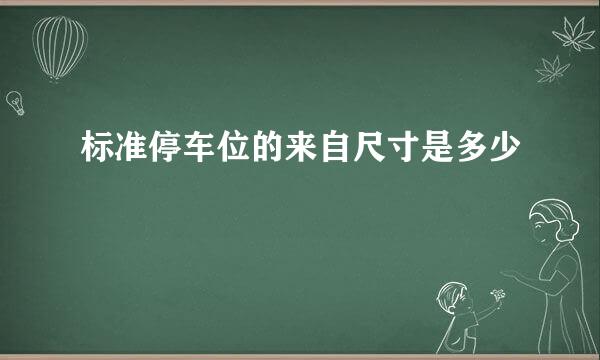 标准停车位的来自尺寸是多少